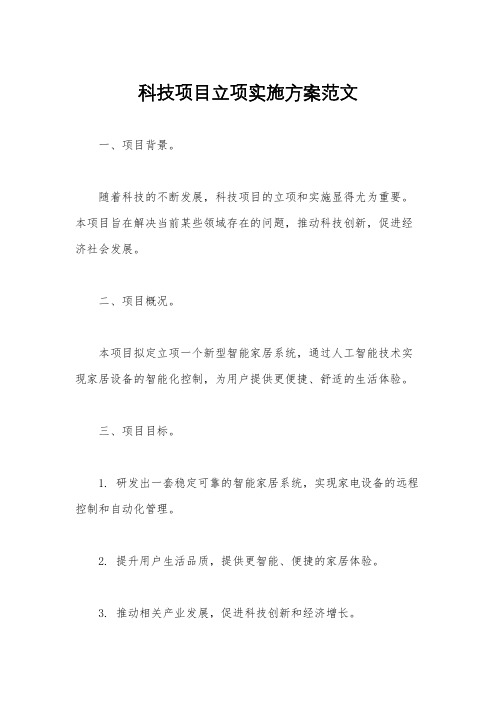 科技项目立项实施方案范文

一、项目背景。

随着科技的不断发展，科技项目的立项和实施显得尤为重要。本项目旨在解决当前某些领域存在的问题，推动科技创新，促进经济社会发展。

二、项目概况。

本项目拟定立项一个新型智能家居系统，通过人工智能技术实现家居设备的智能化控制，为用户提供更便捷、舒适的生活体验。

三、项目目标。

1. 研发出一套稳定可靠的智能家居系统，实现家电设备的远程控制和自动化管理。

2. 提升用户生活品质，提供更智能、便捷的家居体验。

3. 推动相关产业发展，促进科技创新和经济增长。